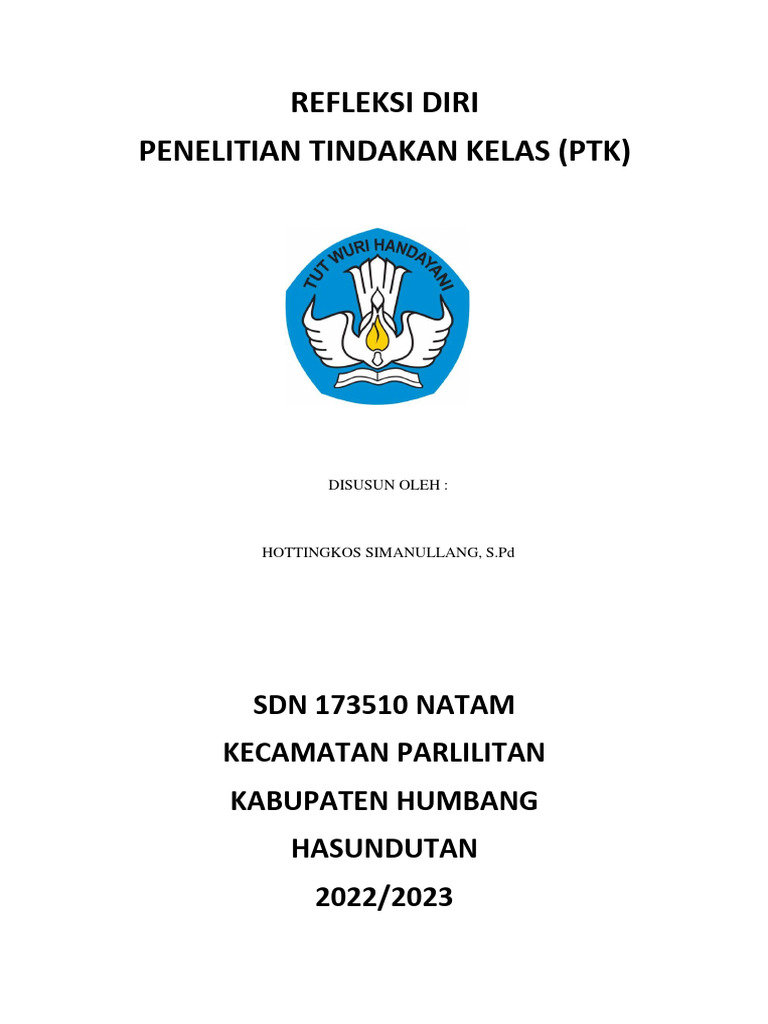 REFLEKSI DIRI
PENELITIAN TINDAKAN KELAS (PTK)

TUT WURI HANDAYANI

DISUSUN OLEH :

HOTTINGKOS SIMANULLANG, S.Pd

SDN 173510 NATAM
KECAMATAN PARLILITAN
KABUPATEN HUMBANG
HASUNDUTAN
2022/2023